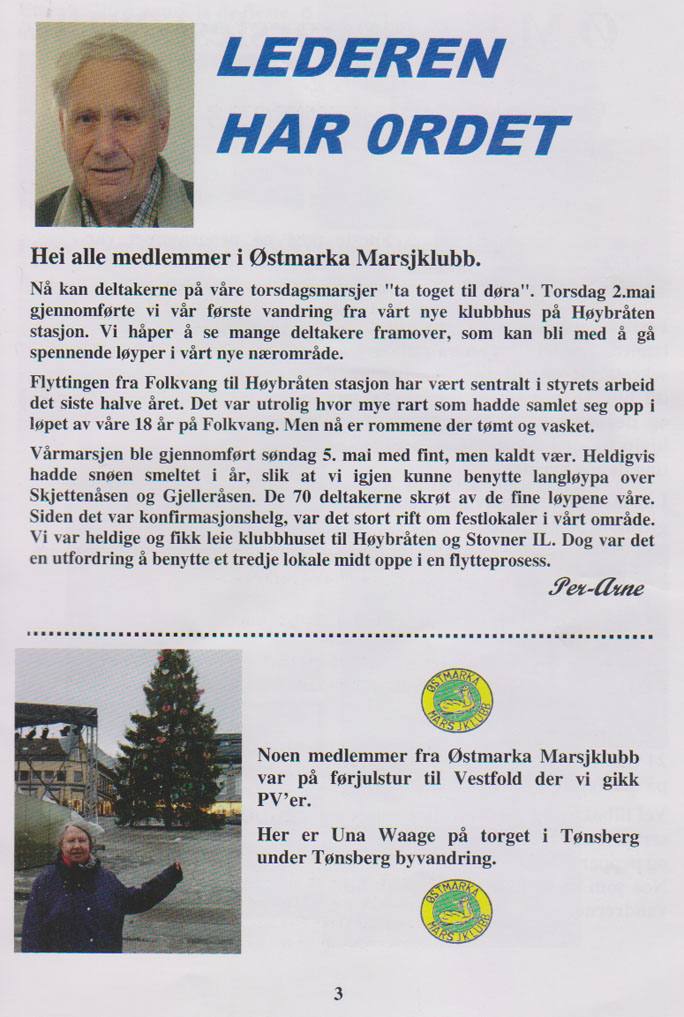 LEDEREN HAR ORDET

Hei alle medlemmer i Østmarka Marsjklubb.

Nå kan deltakerne på våre torsdagsmarsjer "ta toget til døra". Torsdag 2.mai gjennomførte vi vår første vandring fra vårt nye klubbhus på Høybråten stasjon. Vi håper å se mange deltakere framover, som kan bli med å gå spennende løyper i vårt nye nærområde.

Flyttingen fra Folkvang til Høybråten stasjon har vært sentralt i styrets arbeid det siste halve året. Det var utrolig hvor mye rart som hadde samlet seg opp i løpet av våre 18 år på Folkvang. Men nå er rommene der tømt og vasket.

Vårmarsjen ble gjennomført søndag 5. mai med fint, men kaldt vær. Heldigvis hadde snøen smeltet i år, slik at vi igjen kunne benytte langløypa over Skjettenåsen og Gjelleråsen. De 70 deltakerne skrøt av de fine løypene våre. Siden det var konfirmasjonshelg, var det stort rift om festlokaler i vårt område. Vi var heldige og fikk leie klubbhuset til Høybråten og Stovner IL. Dog var det en utfordring å benytte et tredje lokale midt oppe i en flytteprosess.

Per-Arne

ØSTMARKA MARSJKLUBB

Noen medlemmer fra Østmarka Marsjklubb var på førjulstur til Vestfold der vi gikk PV'er.

Her er Una Waage på torget i Tønsberg under Tønsberg byvandring.

ØSTMARKA MARSJKLUBB

3